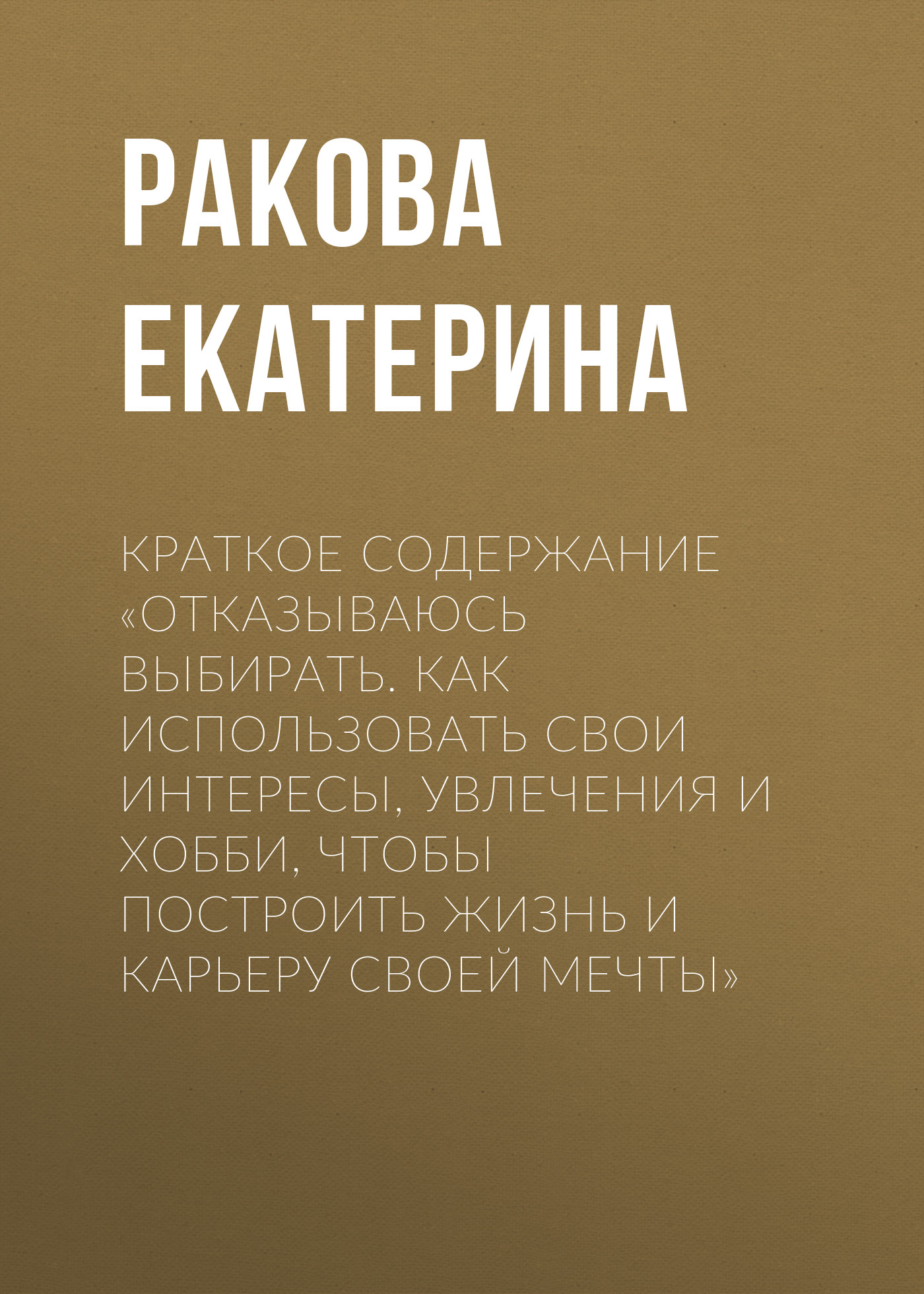 РАКОВА ЕКАТЕРИНА

КРАТКОЕ СОДЕРЖАНИЕ «ОТКАЗЫВАЮСЬ ВЫБИРАТЬ. КАК ИСПОЛЬЗОВАТЬ СВОИ ИНТЕРЕСЫ, УВЛЕЧЕНИЯ И ХОББИ, ЧТОБЫ ПОСТРОИТЬ ЖИЗНЬ И КАРЬЕРУ СВОЕЙ МЕЧТЫ»